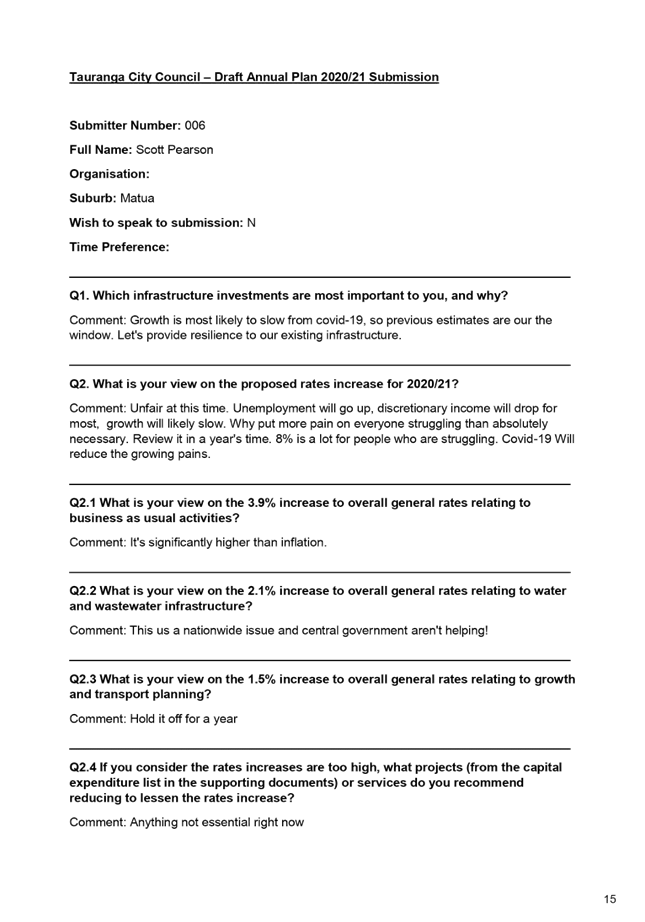 Tauranga City Council – Draft Annual Plan 2020/21 Submission

Submitter Number: 006

Full Name: Scott Pearson

Organisation:

Suburb: Matua

Wish to speak to submission: N

Time Preference:

Q1. Which infrastructure investments are most important to you, and why?

Comment: Growth is most likely to slow from covid-19, so previous estimates are our the window. Let's provide resilience to our existing infrastructure.

Q2. What is your view on the proposed rates increase for 2020/21?

Comment: Unfair at this time. Unemployment will go up, discretionary income will drop for most, growth will likely slow. Why put more pain on everyone struggling than absolutely necessary. Review it in a year's time. 8% is a lot for people who are struggling. Covid-19 Will reduce the growing pains.

Q2.1 What is your view on the 3.9% increase to overall general rates relating to business as usual activities?

Comment: It's significantly higher than inflation.

Q2.2 What is your view on the 2.1% increase to overall general rates relating to water and wastewater infrastructure?

Comment: This us a nationwide issue and central government aren't helping!

Q2.3 What is your view on the 1.5% increase to overall general rates relating to growth and transport planning?

Comment: Hold it off for a year

Q2.4 If you consider the rates increases are too high, what projects (from the capital expenditure list in the supporting documents) or services do you recommend reducing to lessen the rates increase?

Comment: Anything not essential right now

15